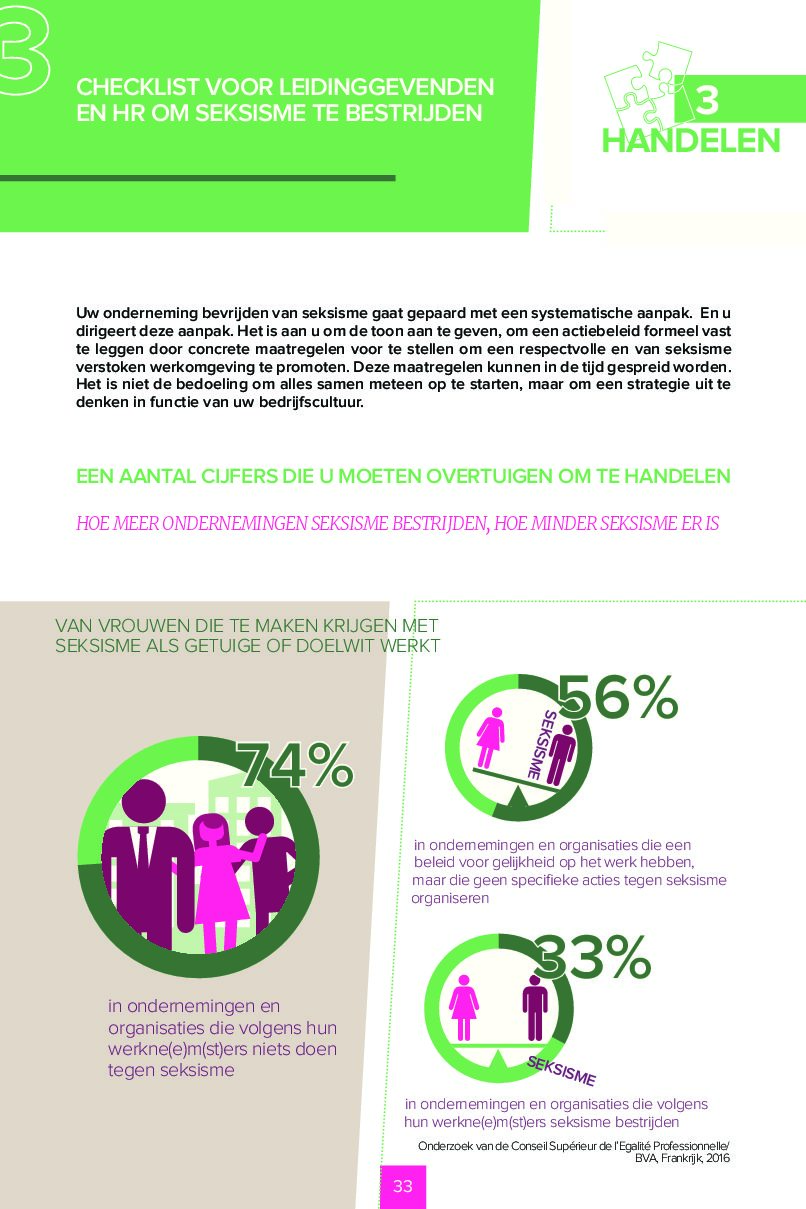 3

CHECKLIST VOOR LEIDINGGEVENDEN EN HR OM SEKSISME TE BESTRIJDEN

3 HANDELEN

Uw onderneming bevrijden van seksisme gaat gepaard met een systematische aanpak. En u dirigeert deze aanpak. Het is aan u om de toon aan te geven, om een actiebeleid formeel vast te leggen door concrete maatregelen voor te stellen om een respectvolle en van seksisme verstoken werkomgeving te promoten. Deze maatregelen kunnen in de tijd gespreid worden. Het is niet de bedoeling om alles samen meteen op te starten, maar om een strategie uit te denken in functie van uw bedrijfscultuur.

EEN AANTAL CIJFERS DIE U MOETEN OVERTUIGEN OM TE HANDELEN

HOE MEER ONDERNEMINGEN SEKSISME BESTRIJDEN, HOE MINDER SEKSISME ER IS

VAN VROUWEN DIE TE MAKEN KRIJGEN MET SEKSISME ALS GETUIGE OF DOELWIT WERKT

74%

in ondernemingen en organisaties die volgens hun werkne(e)m(st)ers niets doen tegen seksisme

56%

SEKSISME

in ondernemingen en organisaties die een beleid voor gelijkheid op het werk hebben, maar die geen specifieke acties tegen seksisme organiseren

33%

SEKSISME

in ondernemingen en organisaties die volgens hun werkne(e)m(st)ers seksisme bestrijden

Onderzoek van de Conseil Supérieur de l'Egalité Professionnelle/ BVA, Frankrijk, 2016

33